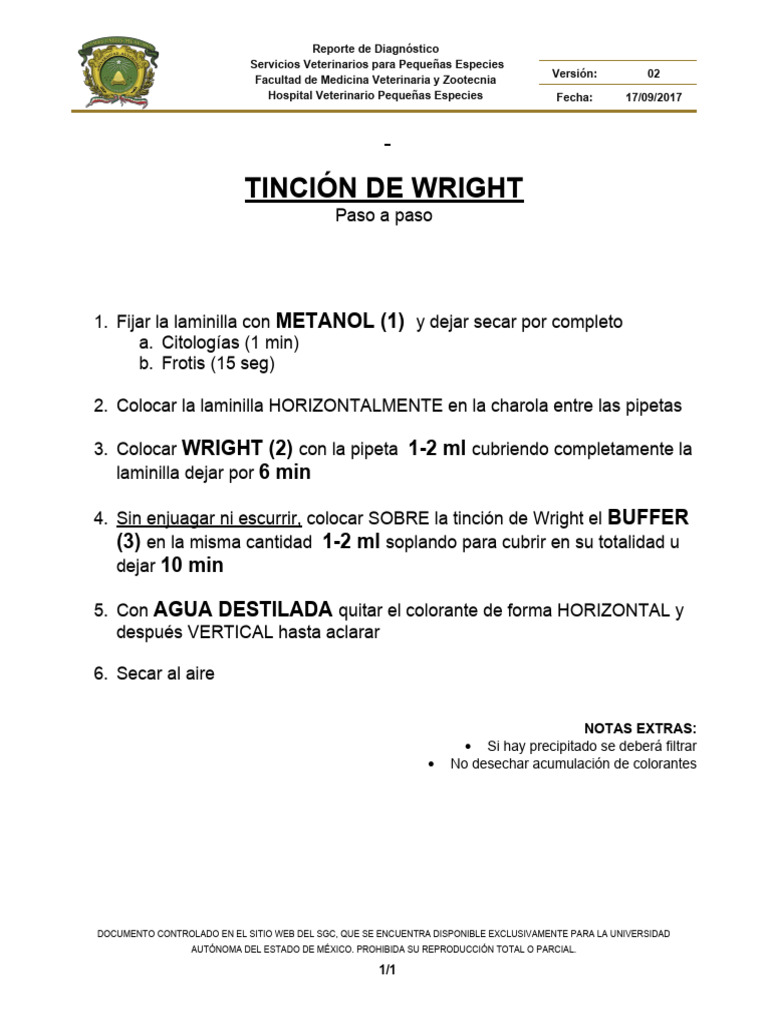 Reporte de Diagnóstico
Servicios Veterinarios para Pequeñas Especies
Facultad de Medicina Veterinaria y Zootecnia
Hospital Veterinario Pequeñas Especies

| Versión: | 02 |
|---|---|
| Fecha: | 17/09/2017 |

-

TINCIÓN DE WRIGHT
Paso a paso

1. Fijar la laminilla con METANOL (1) y dejar secar por completo
a. Citologías (1 min)
b. Frotis (15 seg)

2. Colocar la laminilla HORIZONTALMENTE en la charola entre las pipetas

3. Colocar WRIGHT (2) con la pipeta 1-2 ml cubriendo completamente la laminilla dejar por 6 min

4. Sin enjuagar ni escurrir, colocar SOBRE la tinción de Wright el BUFFER (3) en la misma cantidad 1-2 ml soplando para cubrir en su totalidad u dejar 10 min

5. Con AGUA DESTILADA quitar el colorante de forma HORIZONTAL y después VERTICAL hasta aclarar

6. Secar al aire

NOTAS EXTRAS:
• Si hay precipitado se deberá filtrar
• No desechar acumulación de colorantes

DOCUMENTO CONTROLADO EN EL SITIO WEB DEL SGC, QUE SE ENCUENTRA DISPONIBLE EXCLUSIVAMENTE PARA LA UNIVERSIDAD AUTÓNOMA DEL ESTADO DE MÉXICO. PROHIBIDA SU REPRODUCCIÓN TOTAL O PARCIAL.

1/1